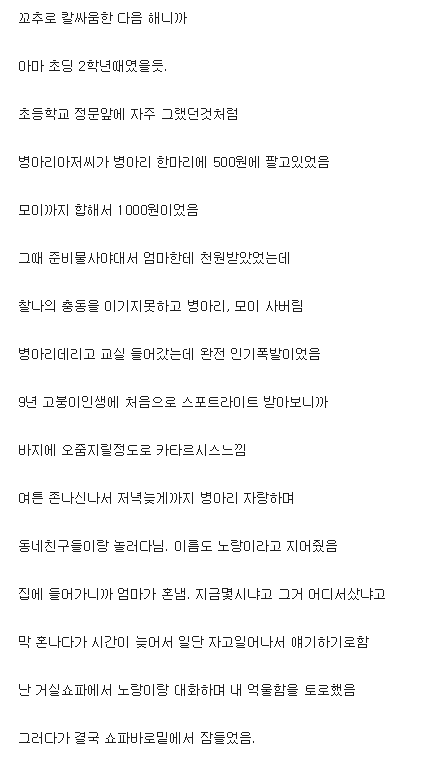 꼬추로 칼싸움한 다음 해니까

아마 초딩 2학년때였을듯.

초등학교 정문앞에 자주 그랬던것처럼

병아리아저씨가 병아리 한마리에 500원에 팔고있었음

모이까지 합해서 1000원이었음

그때 준비물사야대서 엄마한테 천원받았었는데

찰나의 충동을 이기지못하고 병아리, 모이 사버림

병아리데리고 교실 들어갔는데 완전 인기폭발이었음

9년 고붕이인생에 처음으로 스포트라이트 받아보니까

바지에 오줌지릴정도로 카타르시스느낌

여튼 존나신나서 저녁늦게까지 병아리 자랑하며

동네친구들이랑 놀러다님. 이름도 노랑이라고 지어줬음

집에 들어가니까 엄마가 혼냄. 지금몇시냐고 그거 어디서샀냐고

막 혼나다가 시간이 늦어서 일단 자고일어나서 얘기하기로함

난 거실쇼파에서 노랑이랑 대화하며 내 억울함을 토로했음

그러다가 결국 쇼파바로밑에서 잠들었음.